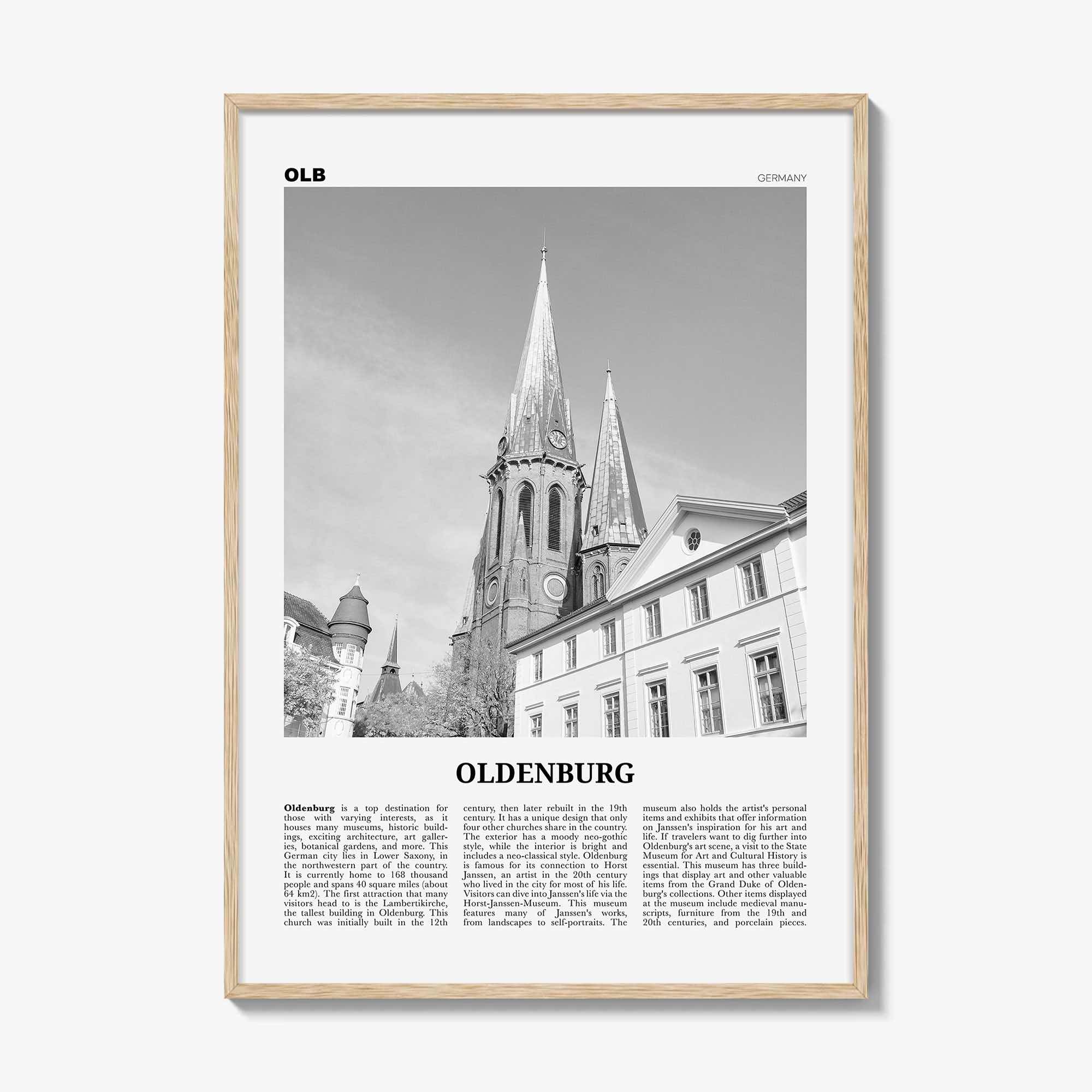 OLB

GERMANY

OLDENBURG

Oldenburg is a top destination for those with varying interests, as it houses many museums, historic buildings, exciting architecture, art galleries, botanical gardens, and more. This German city lies in Lower Saxony, in the northwestern part of the country. It is currently home to 168 thousand people and spans 40 square miles (about 64 km2). The first attraction that many visitors head to is the Lambertikirche, the tallest building in Oldenburg. This church was initially built in the 12th century, then later rebuilt in the 19th century. It has a unique design that only four other churches share in the country. The exterior has a moody neo-gothic style, while the interior is bright and includes a neo-classical style. Oldenburg is famous for its connection to Horst Janssen, an artist in the 20th century who lived in the city for most of his life. Visitors can dive into Janssen's life via the Horst-Janssen-Museum. This museum features many of Janssen's works, from landscapes to self-portraits. The museum also holds the artist's personal items and exhibits that offer information on Janssen's inspiration for his art and life. If travelers want to dig further into Oldenburg's art scene, a visit to the State Museum for Art and Cultural History is essential. This museum has three buildings that display art and other valuable items from the Grand Duke of Oldenburg's collections. Other items displayed at the museum include medieval manuscripts, furniture from the 19th and 20th centuries, and porcelain pieces.